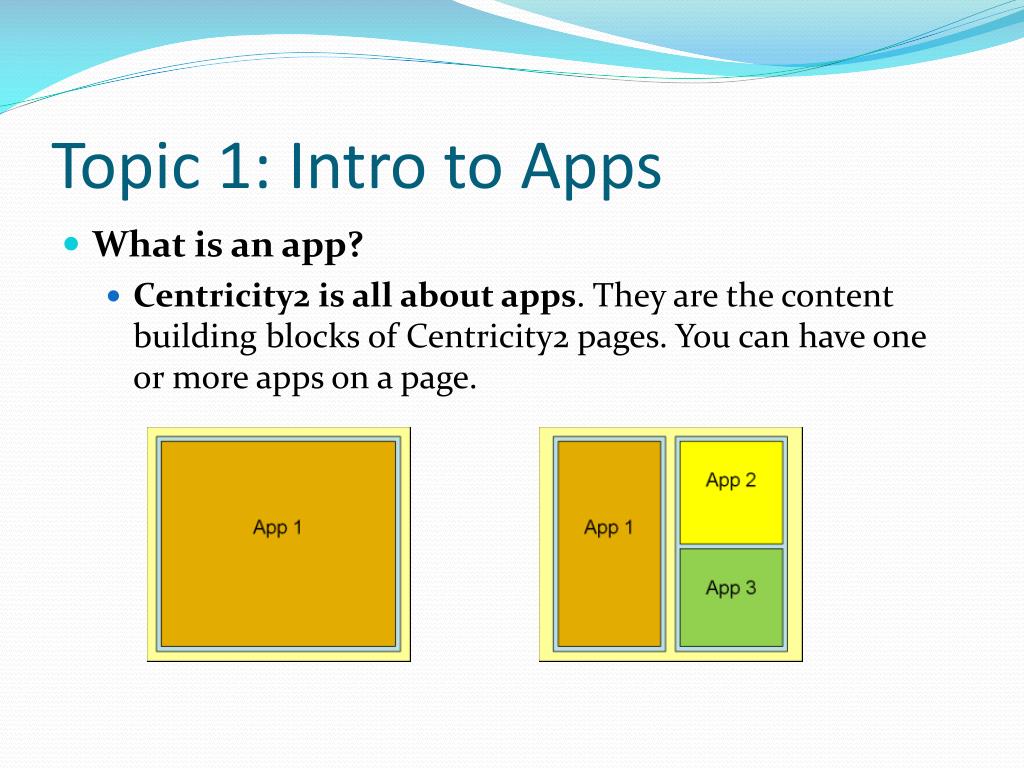 Topic 1: Intro to Apps

What is an app?

Centricity2 is all about apps. They are the content building blocks of Centricity2 pages. You can have one or more apps on a page.

App 1

App 1

App 2

App 3